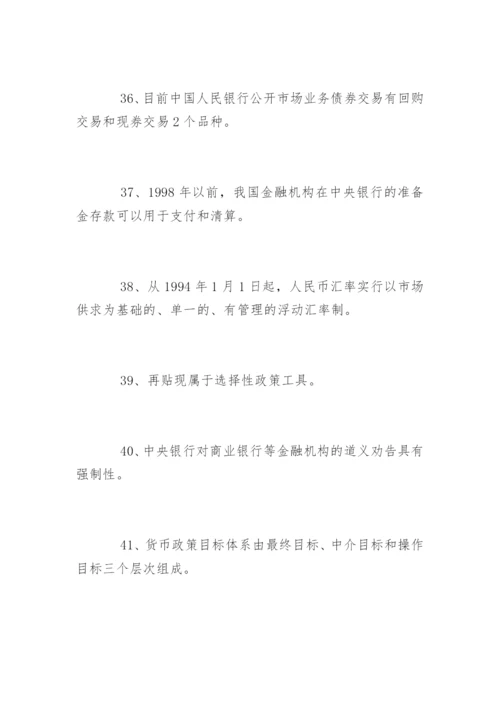 36、目前中国人民银行公开市场业务债券交易有回购交易和现券交易 2 个品种。

37、1998 年以前，我国金融机构在中央银行的准备金存款可以用于支付和清算。

38、从 1994 年 1 月 1 日起，人民币汇率实行以市场供求为基础的、单一的、有管理的浮动汇率制。

39、再贴现属于选择性政策工具。

40、中央银行对商业银行等金融机构的道义劝告具有强制性。

41、货币政策目标体系由最终目标、中介目标和操作目标三个层次组成。